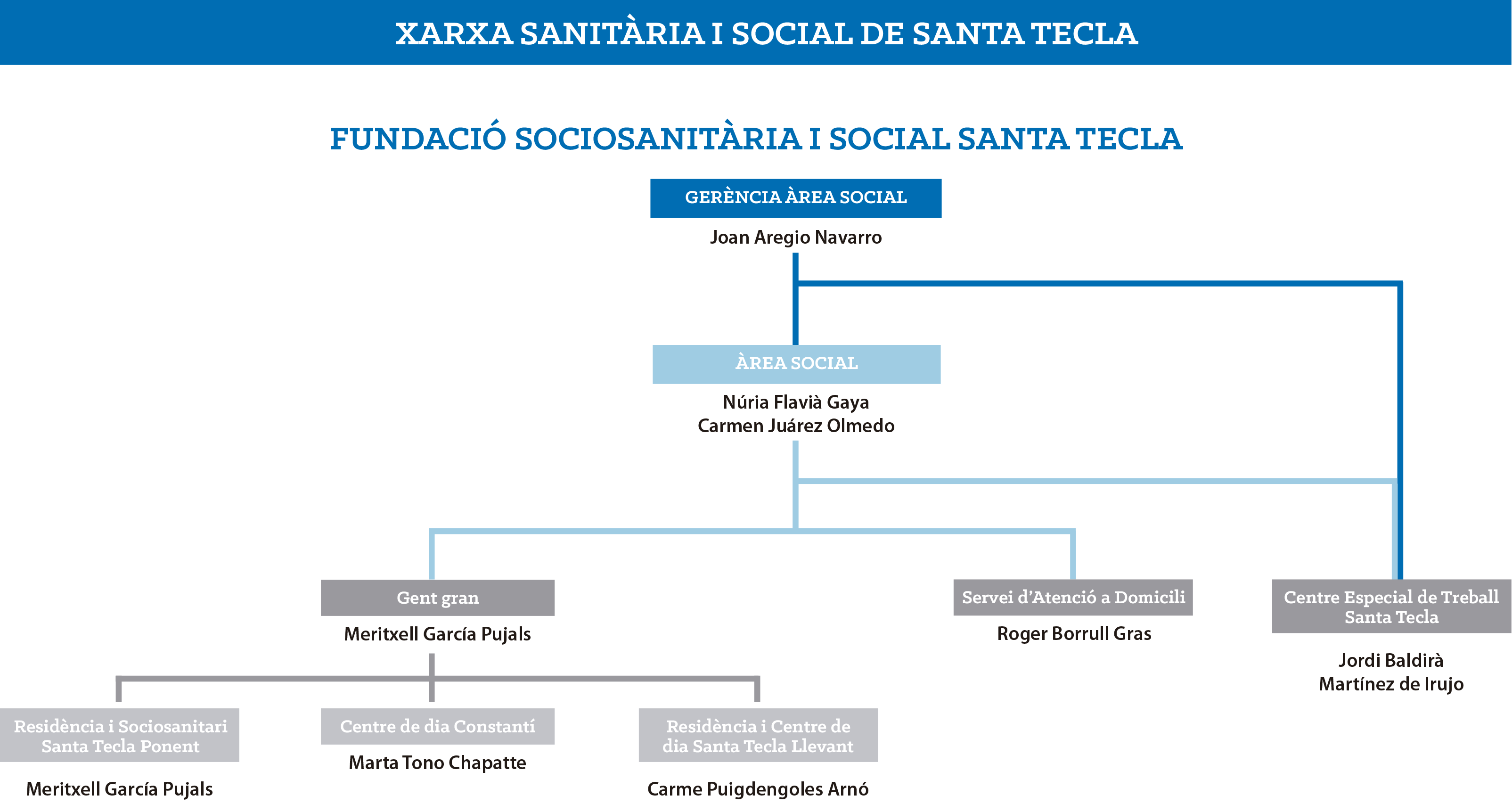 XARXA SANITÀRIA I SOCIAL DE SANTA TECLA

FUNDACIÓ SOCIOSANITÀRIA I SOCIAL SANTA TECLA

GERÈNCIA ÀREA SOCIAL
Joan Aregio Navarro

ÀREA SOCIAL
Núria Flavià Gaya
Carmen Juárez Olmedo

Gent gran
Meritxell García Pujals

Servei d'Atenció a Domicili
Roger Borrull Gras

Centre Especial de Treball Santa Tecla
Jordi Baldirà Martínez de Irujo

Residència i Sociosanitari Santa Tecla Ponent
Meritxell García Pujals

Centre de dia Constantí
Marta Tono Chapatte

Residència i Centre de dia Santa Tecla Llevant
Carme Puigdengoles Arnó